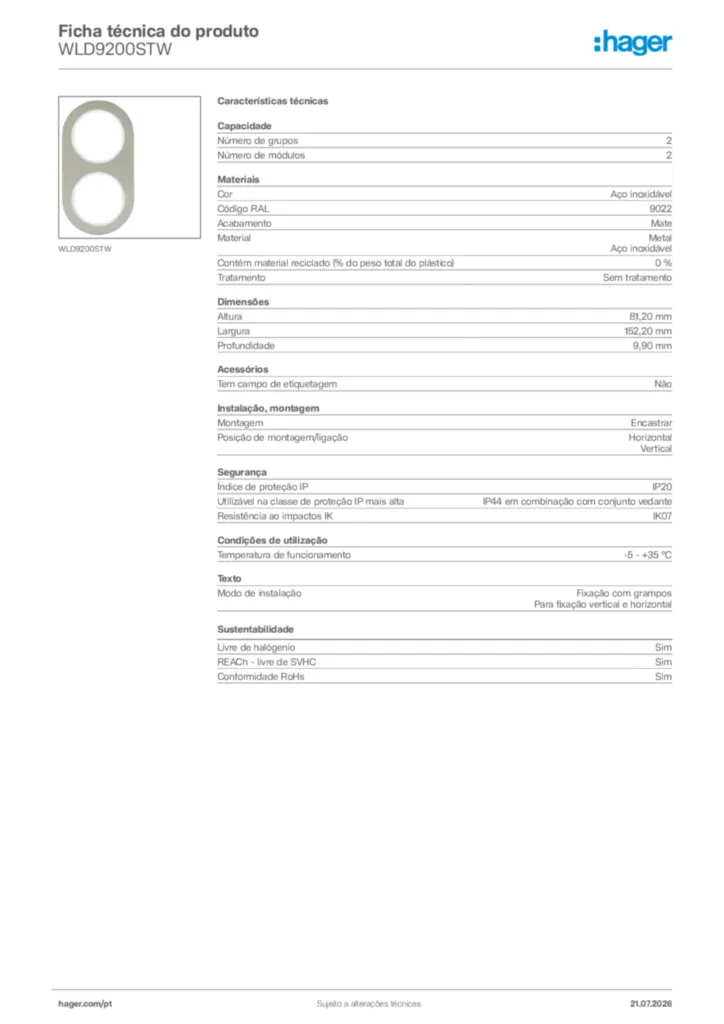 Ficha técnica do produto
WLD9200STW

:hager

WLD9200STW

Características técnicas

Capacidade
Número de grupos 2
Número de módulos 2

Materiais
Cor Aço inoxidável
Código RAL 9022
Acabamento Mate
Material Metal
Aço inoxidável
Contém material reciclado (% do peso total do plástico) 0 %
Tratamento Sem tratamento

Dimensões
Altura 81,20 mm
Largura 152,20 mm
Profundidade 9,90 mm

Acessórios
Tem campo de etiquetagem Não

Instalação, montagem
Montagem Encastrar
Posição de montagem/ligação Horizontal
Vertical

Segurança
Índice de proteção IP IP20
Utilizável na classe de proteção IP mais alta IP44 em combinação com conjunto vedante
Resistência ao impactos IK IK07

Condições de utilização
Temperatura de funcionamento -5 - +35 °C

Texto
Modo de instalação Fixação com grampos
Para fixação vertical e horizontal

Sustentabilidade
Livre de halogénio Sim
REACh - livre de SVHC Sim
Conformidade RoHs Sim

hager.com/pt Sujeito a alterações técnicas 21.07.2026